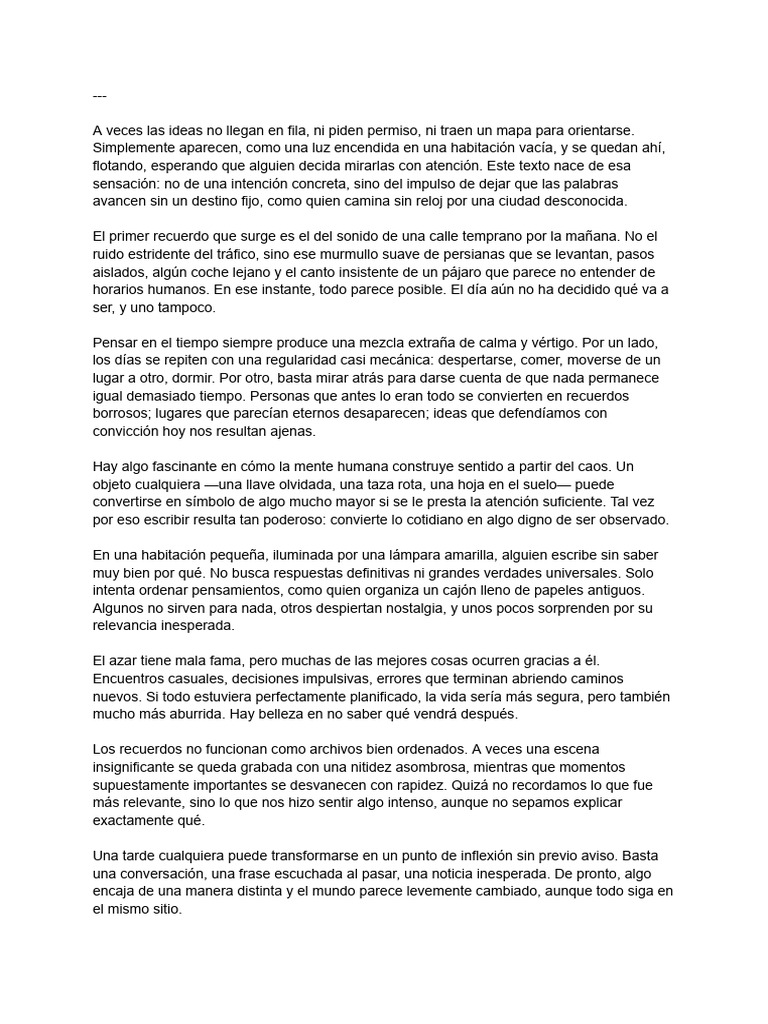 ---

A veces las ideas no llegan en fila, ni piden permiso, ni traen un mapa para orientarse. Simplemente aparecen, como una luz encendida en una habitación vacía, y se quedan ahí, flotando, esperando que alguien decida mirarlas con atención. Este texto nace de esa sensación: no de una intención concreta, sino del impulso de dejar que las palabras avancen sin un destino fijo, como quien camina sin reloj por una ciudad desconocida.

El primer recuerdo que surge es el del sonido de una calle temprano por la mañana. No el ruido estridente del tráfico, sino ese murmullo suave de persianas que se levantan, pasos aislados, algún coche lejano y el canto insistente de un pájaro que parece no entender de horarios humanos. En ese instante, todo parece posible. El día aún no ha decidido qué va a ser, y uno tampoco.

Pensar en el tiempo siempre produce una mezcla extraña de calma y vértigo. Por un lado, los días se repiten con una regularidad casi mecánica: despertarse, comer, moverse de un lugar a otro, dormir. Por otro, basta mirar atrás para darse cuenta de que nada permanece igual demasiado tiempo. Personas que antes lo eran todo se convierten en recuerdos borrosos; lugares que parecían eternos desaparecen; ideas que defendíamos con convicción hoy nos resultan ajenas.

Hay algo fascinante en cómo la mente humana construye sentido a partir del caos. Un objeto cualquiera —una llave olvidada, una taza rota, una hoja en el suelo— puede convertirse en símbolo de algo mucho mayor si se le presta la atención suficiente. Tal vez por eso escribir resulta tan poderoso: convierte lo cotidiano en algo digno de ser observado.

En una habitación pequeña, iluminada por una lámpara amarilla, alguien escribe sin saber muy bien por qué. No busca respuestas definitivas ni grandes verdades universales. Solo intenta ordenar pensamientos, como quien organiza un cajón lleno de papeles antiguos. Algunos no sirven para nada, otros despiertan nostalgia, y unos pocos sorprenden por su relevancia inesperada.

El azar tiene mala fama, pero muchas de las mejores cosas ocurren gracias a él. Encuentros casuales, decisiones impulsivas, errores que terminan abriendo caminos nuevos. Si todo estuviera perfectamente planificado, la vida sería más segura, pero también mucho más aburrida. Hay belleza en no saber qué vendrá después.

Los recuerdos no funcionan como archivos bien ordenados. A veces una escena insignificante se queda grabada con una nitidez asombrosa, mientras que momentos supuestamente importantes se desvanecen con rapidez. Quizá no recordamos lo que fue más relevante, sino lo que nos hizo sentir algo intenso, aunque no sepamos explicar exactamente qué.

Una tarde cualquiera puede transformarse en un punto de inflexión sin previo aviso. Basta una conversación, una frase escuchada al pasar, una noticia inesperada. De pronto, algo encaja de una manera distinta y el mundo parece levemente cambiado, aunque todo siga en el mismo sitio.